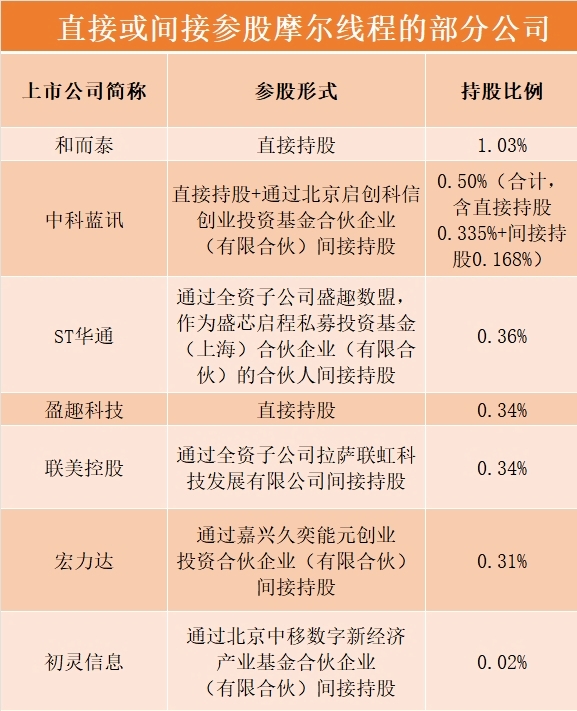 直接或间接参股摩尔线程的部分公司

| 上市公司简称 | 参股形式 | 持股比例 |
|---|---|---|
| 和而泰 | 直接持股 | 1.03% |
| 中科蓝讯 | 直接持股+通过北京启创科信创业投资基金合伙企业（有限合伙）间接持股 | 0.50%（合计，含直接持股0.335%+间接持股0.168%） |
| ST华通 | 通过全资子公司盛趣数盟，作为盛芯启程私募投资基金（上海）合伙企业（有限合伙）的合伙人间接持股 | 0.36% |
| 盈趣科技 | 直接持股 | 0.34% |
| 联美控股 | 通过全资子公司拉萨联虹科技发展有限公司间接持股 | 0.34% |
| 宏力达 | 通过嘉兴久奕能元创业投资合伙企业（有限合伙）间接持股 | 0.31% |
| 初灵信息 | 通过北京中移数字新经济产业基金合伙企业（有限合伙）间接持股 | 0.02% |